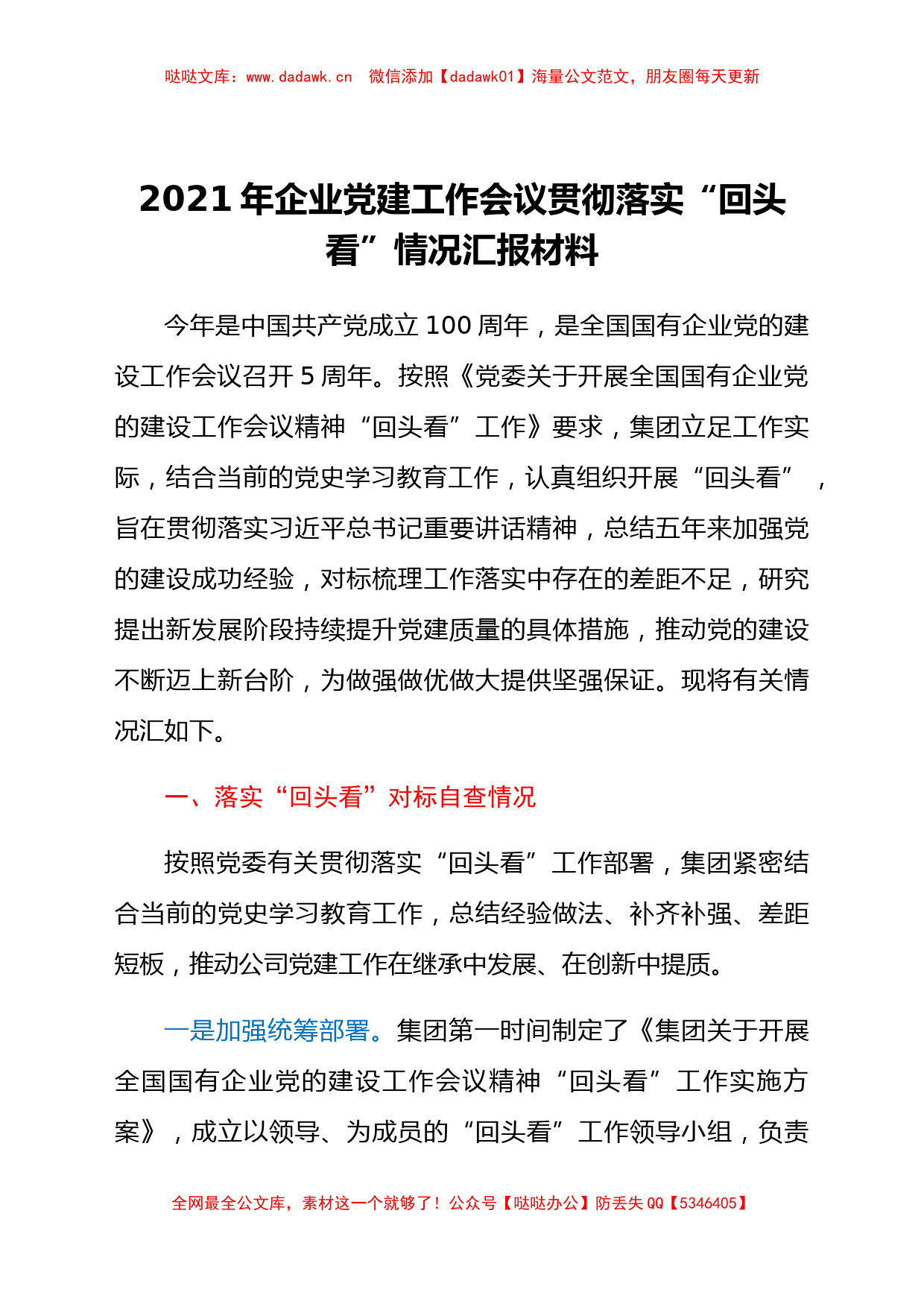 哒哒文库：www.dadawk.cn 微信添加【dadawk01】海量公文范文，朋友圈每天更新

2021年企业党建工作会议贯彻落实“回头看”情况汇报材料

今年是中国共产党成立100周年，是全国国有企业党的建设工作会议召开5周年。按照《党委关于开展全国国有企业党的建设工作会议精神“回头看”工作》要求，集团立足工作实际，结合当前的党史学习教育工作，认真组织开展“回头看”，旨在贯彻落实习近平总书记重要讲话精神，总结五年来加强党的建设成功经验，对标梳理工作落实中存在的差距不足，研究提出新发展阶段持续提升党建质量的具体措施，推动党的建设不断迈上新台阶，为做强做优做大提供坚强保证。现将有关情况汇如下。

一、落实“回头看”对标自查情况

按照党委有关贯彻落实“回头看”工作部署，集团紧密结合当前的党史学习教育工作，总结经验做法、补齐补强、差距短板，推动公司党建工作在继承中发展、在创新中提质。

一是加强统筹部署。集团第一时间制定了《集团关于开展全国国有企业党的建设工作会议精神“回头看”工作实施方案》，成立以领导、为成员的“回头看”工作领导小组，负责

全网最全公文库，素材这一个就够了！公众号【哒哒办公】防丢失QQ【5346405】